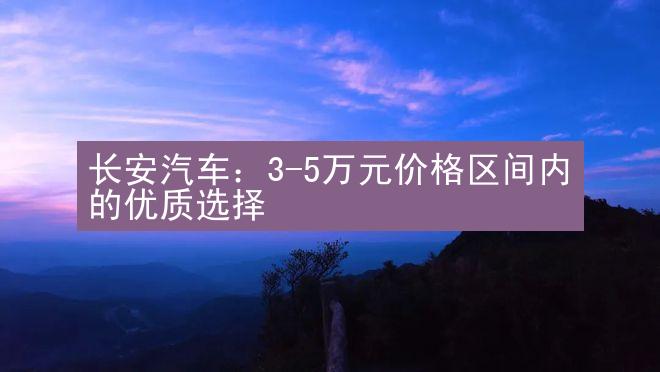 长安汽车：3-5万元价格区间内的优质选择